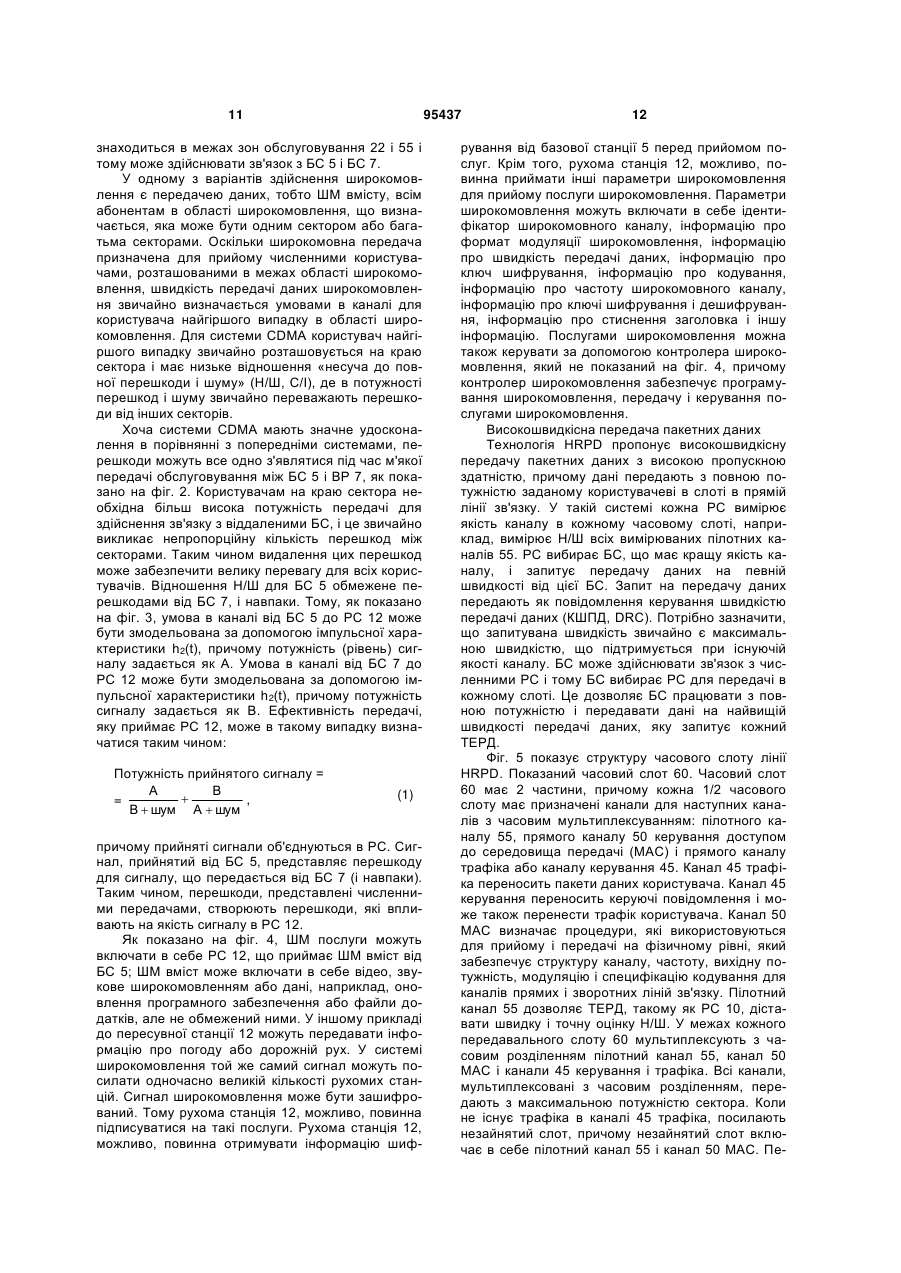 11 95437 12

знаходиться в межах зон обслуговування 22 і 55 і тому може здійснювати зв'язок з БС 5 і БС 7.

У одному з варіантів здійснення широкомовлення є передачею даних, тобто ШМ вмісту, всім абонентам в області широкомовлення, що визначається, яка може бути одним сектором або багатьма секторами. Оскільки широкомовна передача призначена для прийому численними користувачами, розташованими в межах області широкомовлення, швидкість передачі даних широкомовлення звичайно визначається умовами в каналі для користувача найгіршого випадку в області широкомовлення. Для системи CDMA користувач найгіршого випадку звичайно розташовується на краю сектора і має низьке відношення «несуча до повної перешкоди і шуму» (Н/Ш, С/І), де в потужності перешкод і шуму звичайно переважають перешкоди від інших секторів.

Хоча системи CDMA мають значне удосконалення в порівнянні з попередніми системами, перешкоди можуть все одно з'являтися під час м'якої передачі обслуговування між БС 5 і ВР 7, як показано на фіг. 2. Користувачам на краю сектора необхідна більш висока потужність передачі для здійснення зв'язку з віддаленими БС, і це звичайно викликає непропорційну кількість перешкод між секторами. Таким чином видалення цих перешкод може забезпечити велику перевагу для всіх користувачів. Відношення Н/Ш для БС 5 обмежене перешкодами від БС 7, і навпаки. Тому, як показано на фіг. 3, умова в каналі від БС 5 до РС 12 може бути змодельована за допомогою імпульсної характеристики $h_2(t)$, причому потужність (рівень) сигналу задається як А. Умова в каналі від БС 7 до РС 12 може бути змодельована за допомогою імпульсної характеристики $h_2(t)$, причому потужність сигналу задається як В. Ефективність передачі, яку приймає РС 12, може в такому випадку визначатися таким чином:

Потужність прийнятого сигналу =
$= \frac{A}{B + шум} + \frac{B}{A + шум}$ , (1)

причому прийняті сигнали об'єднуються в РС. Сигнал, прийнятий від БС 5, представляє перешкоду для сигналу, що передається від БС 7 (і навпаки). Таким чином, перешкоди, представлені численними передачами, створюють перешкоди, які впливають на якість сигналу в РС 12.

Як показано на фіг. 4, ШМ послуги можуть включати в себе РС 12, що приймає ШМ вміст від БС 5; ШМ вміст може включати в себе відео, звукове широкомовленням або дані, наприклад, оновлення програмного забезпечення або файли додатків, але не обмежений ними. У іншому прикладі до пересувної станції 12 можуть передавати інформацію про погоду або дорожній рух. У системі широкомовлення той же самий сигнал можуть посилати одночасно великій кількості рухомих станцій. Сигнал широкомовлення може бути зашифрований. Тому рухома станція 12, можливо, повинна підписуватися на такі послуги. Рухома станція 12, можливо, повинна отримувати інформацію шифрування від базової станції 5 перед прийомом послуг. Крім того, рухома станція 12, можливо, повинна приймати інші параметри широкомовлення для прийому послуги широкомовлення. Параметри широкомовлення можуть включати в себе ідентифікатор широкомовного каналу, інформацію про формат модуляції широкомовлення, інформацію про швидкість передачі даних, інформацію про ключ шифрування, інформацію про кодування, інформацію про частоту широкомовного каналу, інформацію про ключі шифрування і дешифрування, інформацію про стиснення заголовка і іншу інформацію. Послугами широкомовлення можна також керувати за допомогою контролера широкомовлення, який не показаний на фіг. 4, причому контролер широкомовлення забезпечує програмування широкомовлення, передачу і керування послугами широкомовлення.

Високошвидкісна передача пакетних даних

Технологія HRPD пропонує високошвидкісну передачу пакетних даних з високою пропускною здатністю, причому дані передають з повною потужністю заданому користувачеві в слоті в прямій лінії зв'язку. У такій системі кожна РС вимірює якість каналу в кожному часовому слоті, наприклад, вимірює Н/Ш всіх вимірюваних пілотних каналів 55. РС вибирає БС, що має кращу якість каналу, і запитує передачу даних на певній швидкості від цієї БС. Запит на передачу даних передають як повідомлення керування швидкістю передачі даних (КШПД, DRC). Потрібно зазначити, що запитувана швидкість звичайно є максимальною швидкістю, що підтримується при існуючій якості каналу. БС може здійснювати зв'язок з численними РС і тому БС вибирає РС для передачі в кожному слоті. Це дозволяє БС працювати з повною потужністю і передавати дані на найвищій швидкості передачі даних, яку запитує кожний ТЕРД.

Фіг. 5 показує структуру часового слоту лінії HRPD. Показаний часовий слот 60. Часовий слот 60 має 2 частини, причому кожна 1/2 часового слоту має призначені канали для наступних каналів з часовим мультиплексуванням: пілотного каналу 55, прямого каналу 50 керування доступом до середовища передачі (МАС) і прямого каналу трафіка або каналу керування 45. Канал 45 трафіка переносить пакети даних користувача. Канал 45 керування переносить керуючі повідомлення і може також перенести трафік користувача. Канал 50 МАС визначає процедури, які використовуються для прийому і передачі на фізичному рівні, який забезпечує структуру каналу, частоту, вихідну потужність, модуляцію і специфікацію кодування для каналів прямих і зворотних ліній зв'язку. Пілотний канал 55 дозволяє ТЕРД, такому як РС 10, діставати швидку і точну оцінку Н/Ш. У межах кожного передавального слоту 60 мультиплексують з часовим розділенням пілотний канал 55, канал 50 МАС і канали 45 керування і трафіка. Всі канали, мультиплексовані з часовим розділенням, передають з максимальною потужністю сектора. Коли не існує трафіка в каналі 45 трафіка, посилають незайнятий слот, причому незайнятий слот включає в себе пілотний канал 55 і канал 50 МАС. Пе-